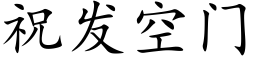 祝发空门